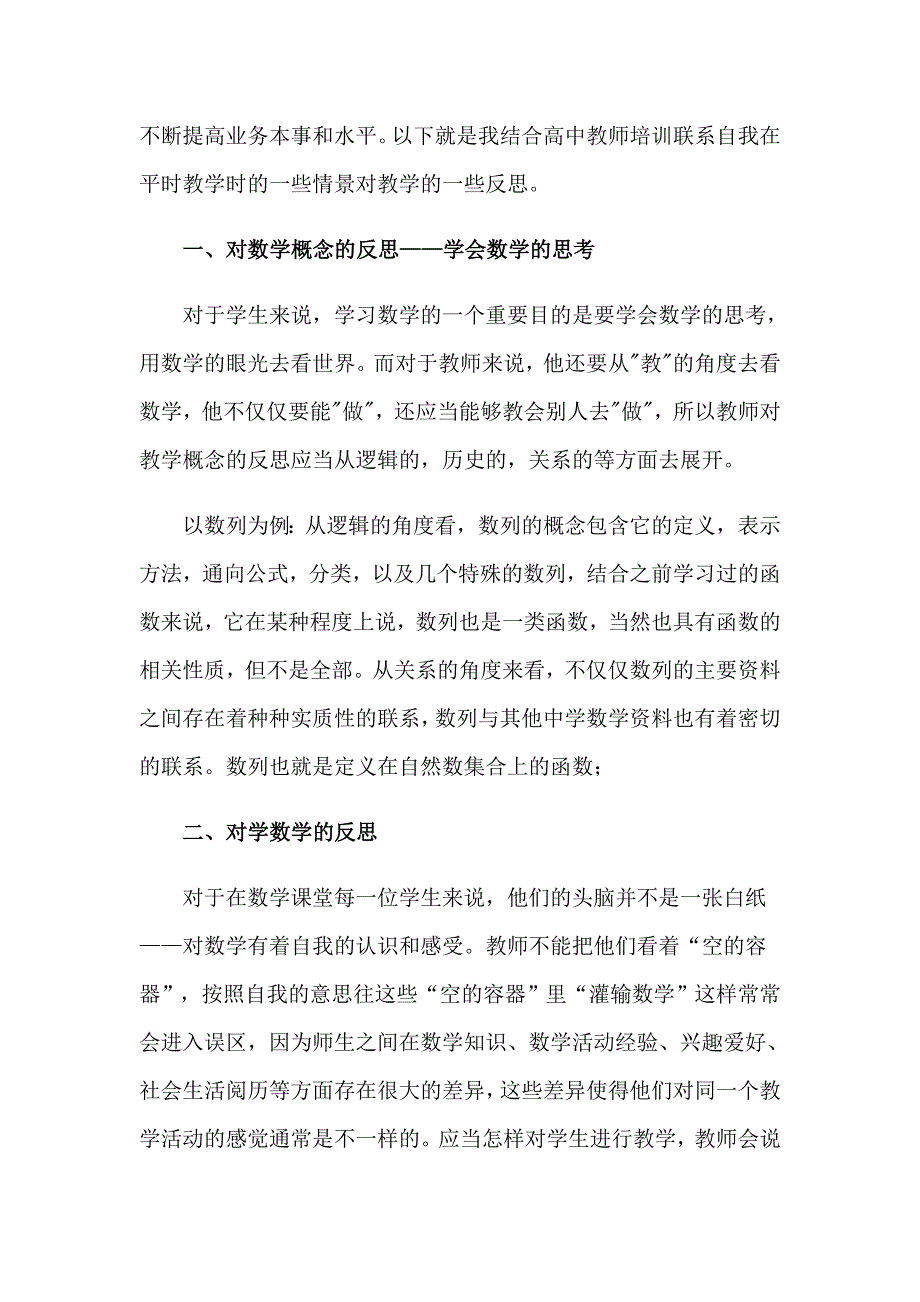 不断提高业务本事和水平。以下就是我结合高中教师培训联系自我在平时教学时的一些情景对教学的一些反思。

一、对数学概念的反思——学会数学的思考

对于学生来说，学习数学的一个重要目的是要学会数学的思考，用数学的眼光去看世界。而对于教师来说，他还要从"教"的角度去看数学，他不仅仅要能"做"，还应当能够教会别人去"做"，所以教师对教学概念的反思应当从逻辑的，历史的，关系的等方面去展开。

以数列为例：从逻辑的角度看，数列的概念包含它的定义，表示方法，通向公式，分类，以及几个特殊的数列，结合之前学习过的函数来说，它在某种程度上说，数列也是一类函数，当然也具有函数的相关性质，但不是全部。从关系的角度来看，不仅仅数列的主要资料之间存在着种种实质性的联系，数列与其他中学数学资料也有着密切的联系。数列也就是定义在自然数集合上的函数；

二、对学数学的反思

对于在数学课堂每一位学生来说，他们的头脑并不是一张白纸——对数学有着自我的认识和感受。教师不能把他们看着“空的容器”，按照自我的意思往这些“空的容器”里“灌输数学”这样常常会进入误区，因为师生之间在数学知识、数学活动经验、兴趣爱好、社会生活阅历等方面存在很大的差异，这些差异使得他们对同一个教学活动的感觉通常是不一样的。应当怎样对学生进行教学，教师会说